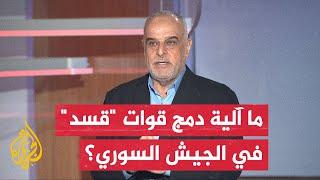 ما آلية دمج قوات "قسد"
في الجيش السوري؟

الجزيرة